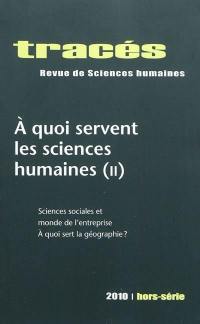 tracés
Revue de Sciences humaines

À quoi servent les sciences humaines (II)

Sciences sociales et monde de l'entreprise
À quoi sert la géographie ?

2010 | hors-série